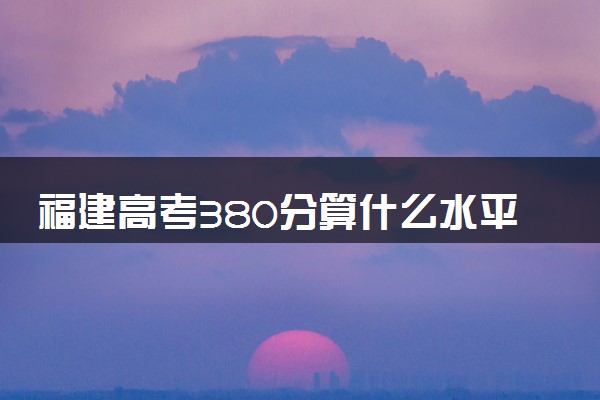 福建高考380分算什么水平